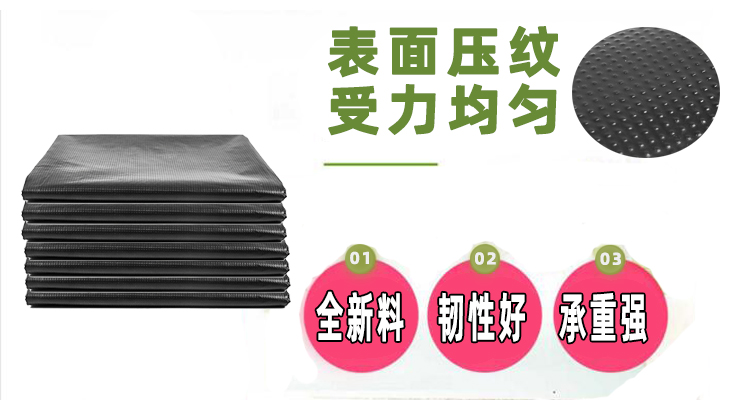 表面压纹
受力均匀

01
全新料

02
韧性好

03
承重强